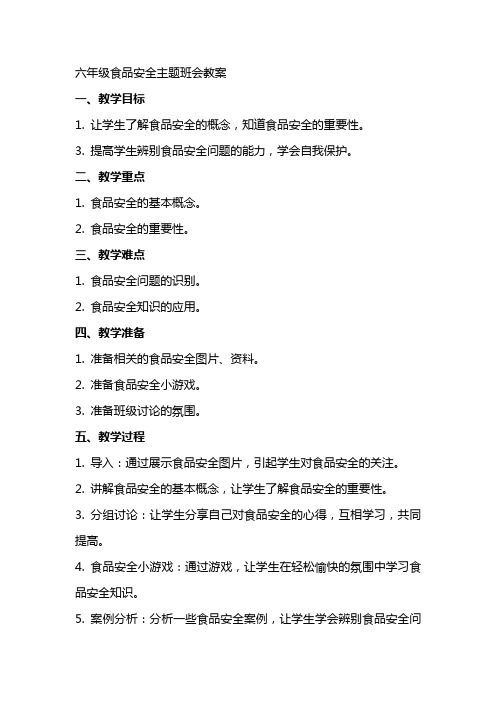 六年级食品安全主题班会教案

一、教学目标

1. 让学生了解食品安全的概念，知道食品安全的重要性。

3. 提高学生辨别食品安全问题的能力，学会自我保护。

二、教学重点

1. 食品安全的基本概念。

2. 食品安全的重要性。

三、教学难点

1. 食品安全问题的识别。

2. 食品安全知识的应用。

四、教学准备

1. 准备相关的食品安全图片、资料。

2. 准备食品安全小游戏。

3. 准备班级讨论的氛围。

五、教学过程

1. 导入：通过展示食品安全图片，引起学生对食品安全的关注。

2. 讲解食品安全的基本概念，让学生了解食品安全的重要性。

3. 分组讨论：让学生分享自己对食品安全的心得，互相学习，共同提高。

4. 食品安全小游戏：通过游戏，让学生在轻松愉快的氛围中学习食品安全知识。

5. 案例分析：分析一些食品安全案例，让学生学会辨别食品安全问